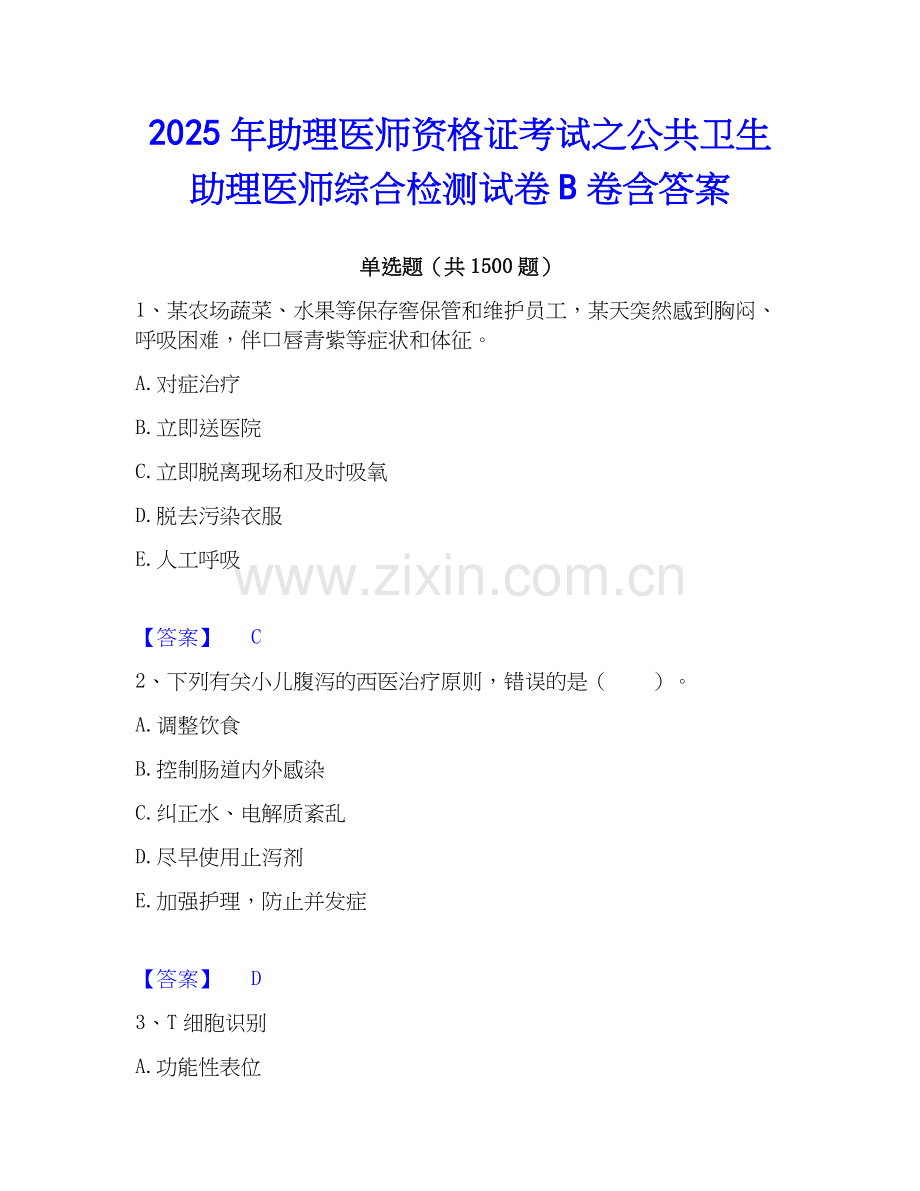 2025年助理医师资格证考试之公共卫生助理医师综合检测试卷B卷含答案

单选题（共1500题）

1、某农场蔬菜、水果等保存窖保管和维护员工，某天突然感到胸闷、呼吸困难，伴口唇青紫等症状和体征。

A.对症治疗

B.立即送医院

C.立即脱离现场和及时吸氧

D.脱去污染衣服

E.人工呼吸

【答案】 C

2、下列有关小儿腹泻的西医治疗原则，错误的是（ ）。

A.调整饮食

B.控制肠道内外感染

C.纠正水、电解质紊乱

D.尽早使用止泻剂

E.加强护理，防止并发症

【答案】 D

3、T细胞识别

A.功能性表位

www.zixin.com.cn